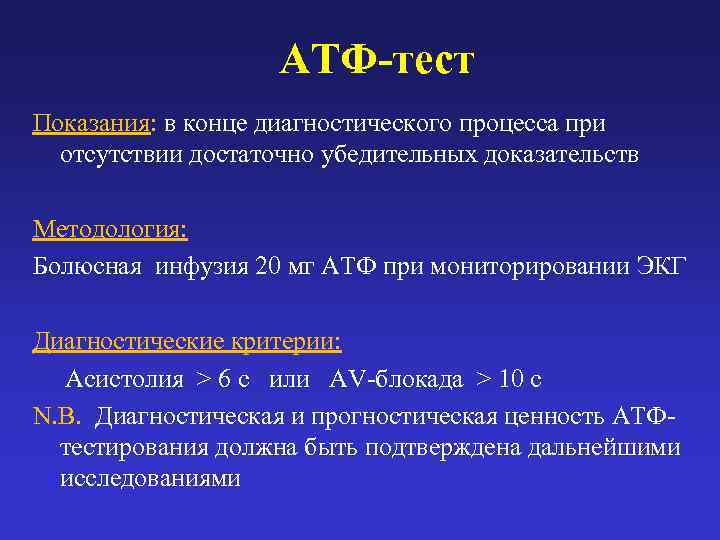 АТФ-тест

Показания: в конце диагностического процесса при отсутствии достаточно убедительных доказательств

Методология:
Болюсная инфузия 20 мг АТФ при мониторировании ЭКГ

Диагностические критерии:
Асистолия > 6 с или AV-блокада > 10 с

N.B. Диагностическая и прогностическая ценность АТФ-тестирования должна быть подтверждена дальнейшими исследованиями